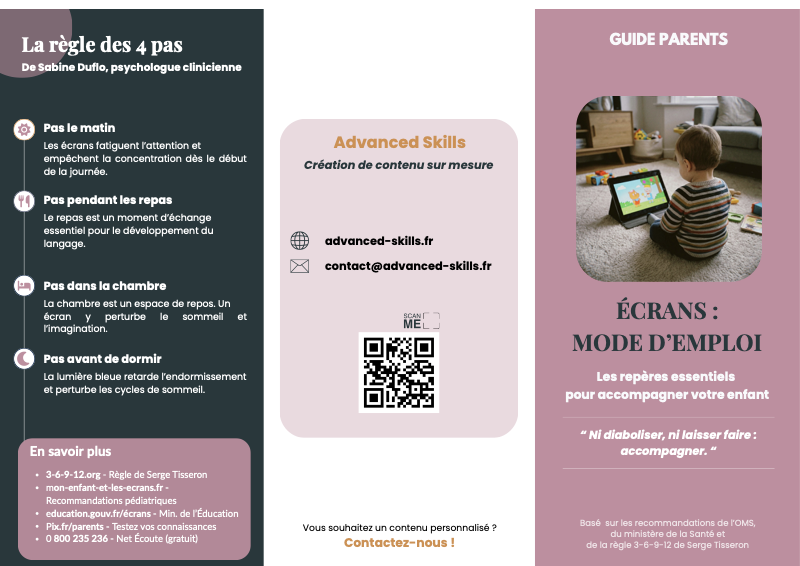 La règle des 4 pas

De Sabine Duflo, psychologue clinicienne

Pas le matin

Les écrans fatiguent l'attention et empêchent la concentration dès le début de la journée.

Pas pendant les repas

Le repas est un moment d'échange essentiel pour le développement du langage.

Pas dans la chambre

La chambre est un espace de repos. Un écran y perturbe le sommeil et l'imagination.

Pas avant de dormir

La lumière bleue retarde l'endormissement et perturbe les cycles de sommeil.

En savoir plus

- 3-6-9-12.org - Règle de Serge Tisseron
- mon-enfant-et-les-ecrans.fr - Recommandations pédiatriques
- education.gouv.fr/écrans - Min. de l'Éducation
- Pix.fr/parents - Testez vos connaissances
- 0 800 235 236 - Net Écoute (gratuit)

Advanced Skills

Création de contenu sur mesure

advanced-skills.fr

contact@advanced-skills.fr

SCAN ME

Vous souhaitez un contenu personnalisé ?

Contactez-nous !

GUIDE PARENTS

ÉCRANS : MODE D'EMPLOI

Les repères essentiels pour accompagner votre enfant

" Ni diaboliser, ni laisser faire : accompagner. "

Basé sur les recommandations de l'OMS, du ministère de la Santé et de la règle 3-6-9-12 de Serge Tisseron